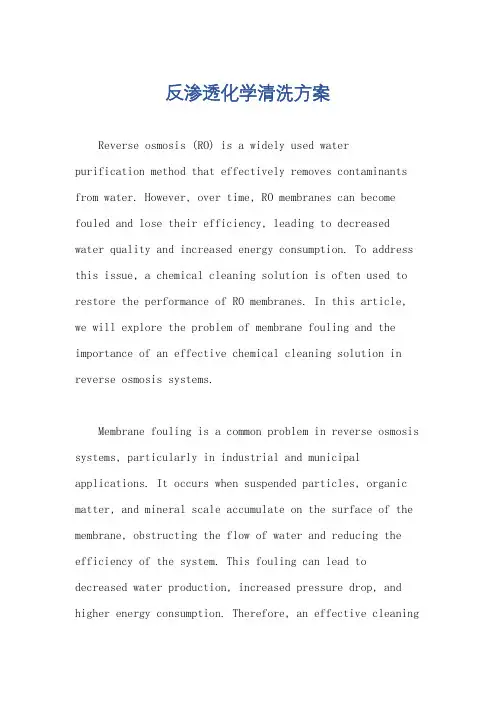 反渗透化学清洗方案

Reverse osmosis (RO) is a widely used water purification method that effectively removes contaminants from water. However, over time, RO membranes can become fouled and lose their efficiency, leading to decreased water quality and increased energy consumption. To address this issue, a chemical cleaning solution is often used to restore the performance of RO membranes. In this article, we will explore the problem of membrane fouling and the importance of an effective chemical cleaning solution in reverse osmosis systems.

Membrane fouling is a common problem in reverse osmosis systems, particularly in industrial and municipal applications. It occurs when suspended particles, organic matter, and mineral scale accumulate on the surface of the membrane, obstructing the flow of water and reducing the efficiency of the system. This fouling can lead to decreased water production, increased pressure drop, and higher energy consumption. Therefore, an effective cleaning